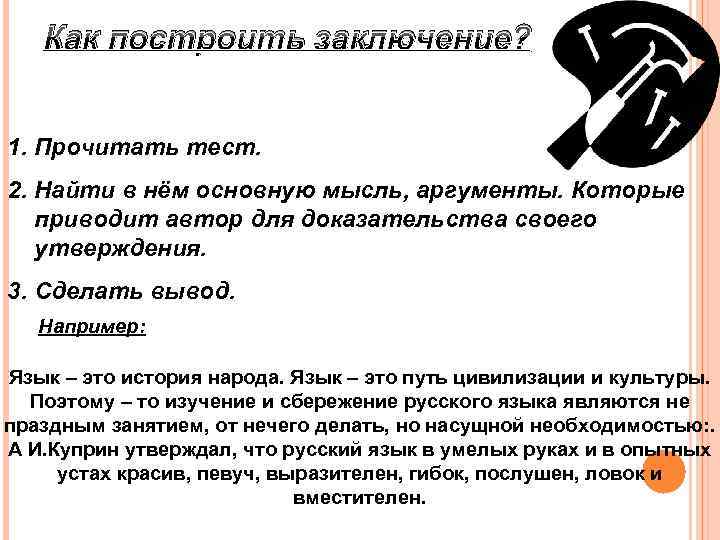 Как построить заключение?

1. Прочитать тест.

2. Найти в нём основную мысль, аргументы. Которые приводит автор для доказательства своего утверждения.

3. Сделать вывод.

Например:

Язык – это история народа. Язык – это путь цивилизации и культуры. Поэтому – то изучение и сбережение русского языка являются не праздным занятием, от нечего делать, но насущной необходимостью:. А И.Куприн утверждал, что русский язык в умелых руках и в опытных устах красив, певуч, выразителен, гибок, послушен, ловок и вместителен.